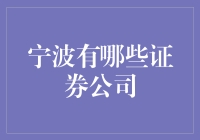 宁波有哪些证券公司